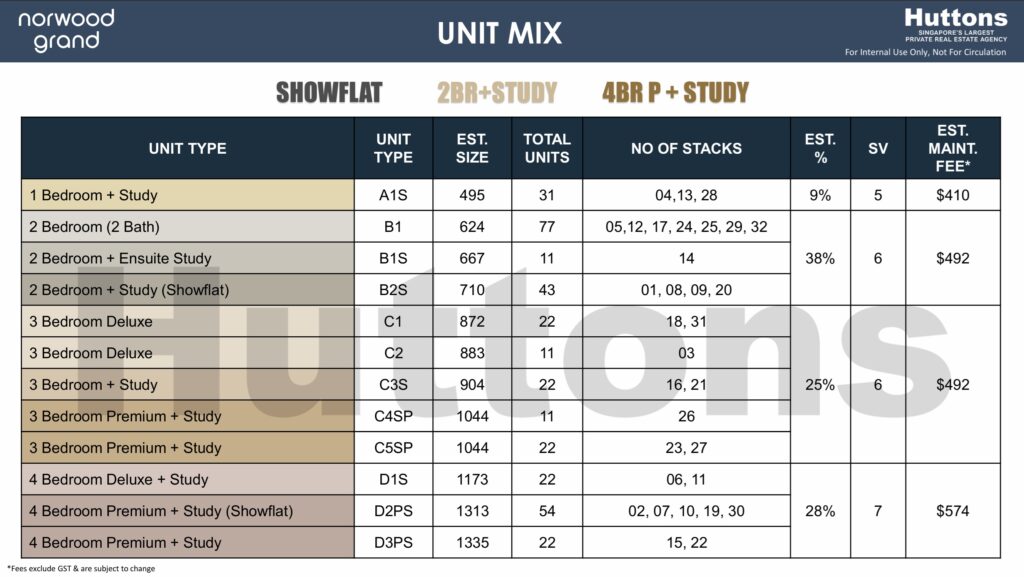 norwood grand

UNIT MIX

Huttons
SINGAPORE'S LARGEST PRIVATE REAL ESTATE AGENCY
For Internal Use Only, Not For Circulation

SHOWFLAT 2BR+STUDY 4BR P + STUDY

| UNIT TYPE | UNIT TYPE | EST. SIZE | TOTAL UNITS | NO OF STACKS | EST. % | SV | EST. MAINT. FEE* |
|---|---|---|---|---|---|---|---|
| 1 Bedroom + Study | A1S | 495 | 31 | 04,13, 28 | 9% | 5 | $410 |
| 2 Bedroom (2 Bath) | B1 | 624 | 77 | 05,12, 17, 24, 25, 29, 32 | 38% | 6 | $492 |
| 2 Bedroom + Ensuite Study | B1S | 667 | 11 | 14 | | | |
| 2 Bedroom + Study (Showflat) | B2S | 710 | 43 | 01, 08, 09, 20 | | | |
| 3 Bedroom Deluxe | C1 | 872 | 22 | 18, 31 | 25% | 6 | $492 |
| 3 Bedroom Deluxe | C2 | 883 | 11 | 03 | | | |
| 3 Bedroom + Study | C3S | 904 | 22 | 16, 21 | | | |
| 3 Bedroom Premium + Study | C4SP | 1044 | 11 | 26 | | | |
| 3 Bedroom Premium + Study | C5SP | 1044 | 22 | 23, 27 | | | |
| 4 Bedroom Deluxe + Study | D1S | 1173 | 22 | 06, 11 | 28% | 7 | $574 |
| 4 Bedroom Premium + Study (Showflat) | D2PS | 1313 | 54 | 02, 07, 10, 19, 30 | | | |
| 4 Bedroom Premium + Study | D3PS | 1335 | 22 | 15, 22 | | | |

*Fees exclude GST & are subject to change

Huttons